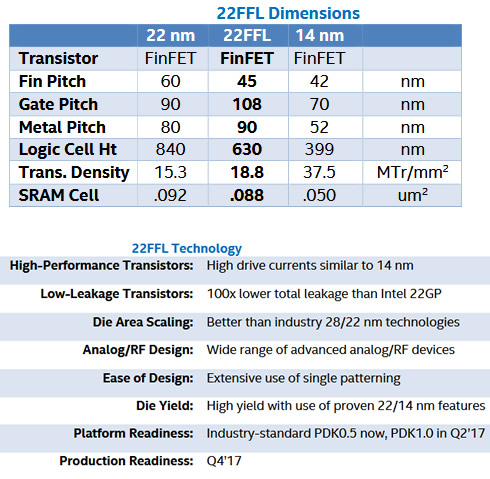 22FFL Dimensions

| | 22 nm | 22FFL | 14 nm | |
|---|---|---|---|---|
| Transistor | FinFET | FinFET | FinFET | |
| Fin Pitch | 60 | 45 | 42 | nm |
| Gate Pitch | 90 | 108 | 70 | nm |
| Metal Pitch | 80 | 90 | 52 | nm |
| Logic Cell Ht | 840 | 630 | 399 | nm |
| Trans. Density | 15.3 | 18.8 | 37.5 | MTr/mm² |
| SRAM Cell | .092 | .088 | .050 | um² |

22FFL Technology

| | |
|---|---|
| High-Performance Transistors: | High drive currents similar to 14 nm |
| Low-Leakage Transistors: | 100x lower total leakage than Intel 22GP |
| Die Area Scaling: | Better than industry 28/22 nm technologies |
| Analog/RF Design: | Wide range of advanced analog/RF devices |
| Ease of Design: | Extensive use of single patterning |
| Die Yield: | High yield with use of proven 22/14 nm features |
| Platform Readiness: | Industry-standard PDK0.5 now, PDK1.0 in Q2'17 |
| Production Readiness: | Q4'17 |